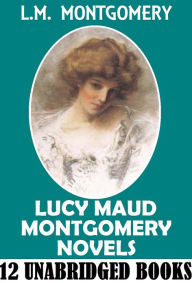 L.M. MONTGOMERY

LUCY MAUD MONTGOMERY NOVELS

12 UNABRIDGED BOOKS